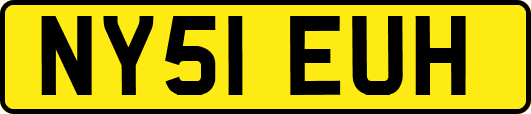 NY51 EUH